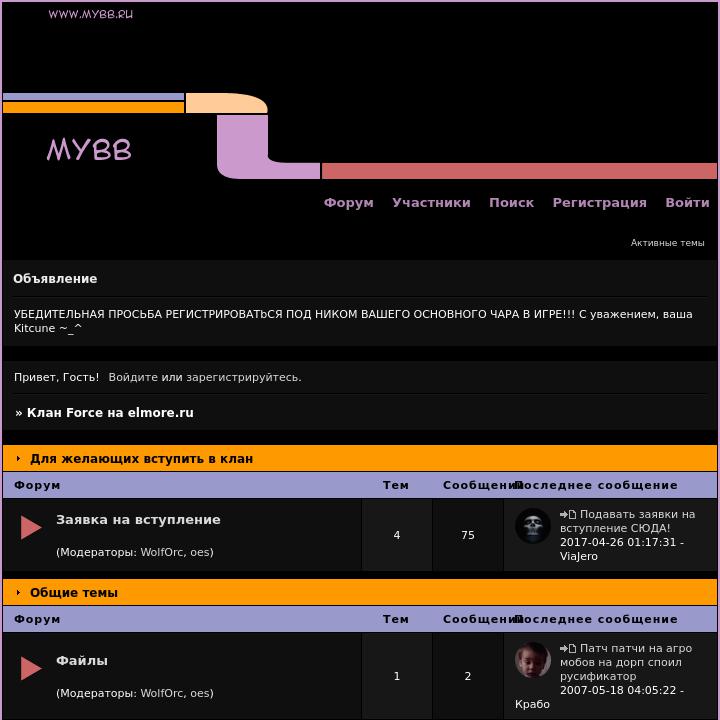 WWW.MYBB.RU

MYBB

Форум Участники Поиск Регистрация Войти

Активные темы

Объявление

УБЕДИТЕЛЬНАЯ ПРОСЬБА РЕГИСТРИРОВАТЬСЯ ПОД НИКОМ ВАШЕГО ОСНОВНОГО ЧАРА В ИГРЕ!!! С уважением, ваша Kitcune ~_^

Привет, Гость! Войдите или зарегистрируйтесь.

» Клан Force на elmore.ru

Для желающих вступить в клан

| Форум | Тем | Сообщений | Последнее сообщение |
|---|---|---|---|
| Заявка на вступление (Модераторы: WolfOrc, oes) | 4 | 75 | Подавать заявки на вступление СЮДА! 2017-04-26 01:17:31 - ViaJero |

Общие темы

| Форум | Тем | Сообщений | Последнее сообщение |
|---|---|---|---|
| Файлы (Модераторы: WolfOrc, oes) | 1 | 2 | Патч патчи на агро мобов на дорп споил русификатор 2007-05-18 04:05:22 - Крабо |